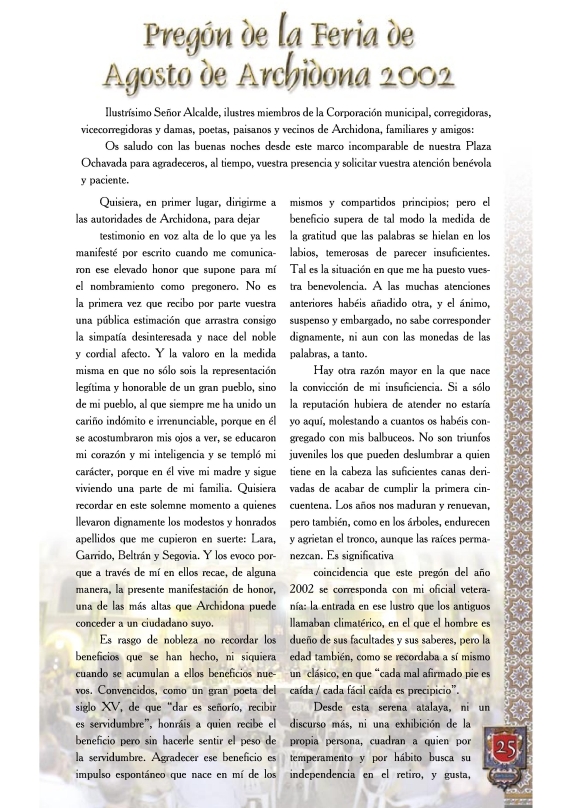 Pregón de la Feria de Agosto de Archidona 2002

Ilustrísimo Señor Alcalde, ilustres miembros de la Corporación municipal, corregidoras, vicecorregidoras y damas, poetas, paisanos y vecinos de Archidona, familiares y amigos:

Os saludo con las buenas noches desde este marco incomparable de nuestra Plaza Ochavada para agradeceros, al tiempo, vuestra presencia y solicitar vuestra atención benévola y paciente.

Quisiera, en primer lugar, dirigirme a las autoridades de Archidona, para dejar

testimonio en voz alta de lo que ya les manifesté por escrito cuando me comunicaron ese elevado honor que supone para mí el nombramiento como pregonero. No es la primera vez que recibo por parte vuestra una pública estimación que arrastra consigo la simpatía desinteresada y nace del noble y cordial afecto. Y la valoro en la medida misma en que no sólo sois la representación legítima y honorable de un gran pueblo, sino de mi pueblo, al que siempre me ha unido un cariño indómito e irrenunciable, porque en él se acostumbraron mis ojos a ver, se educaron mi corazón y mi inteligencia y se templó mi carácter, porque en él vive mi madre y sigue viviendo una parte de mi familia. Quisiera recordar en este solemne momento a quienes llevaron dignamente los modestos y honrados apellidos que me cupieron en suerte: Lara, Garrido, Beltrán y Segovia. Y los evoco porque a través de mí en ellos recae, de alguna manera, la presente manifestación de honor, una de las más altas que Archidona puede conceder a un ciudadano suyo.

Es rasgo de nobleza no recordar los beneficios que se han hecho, ni siquiera cuando se acumulan a ellos beneficios nuevos. Convencidos, como un gran poeta del siglo XV, de que "dar es señorío, recibir es servidumbre", honráis a quien recibe el beneficio pero sin hacerle sentir el peso de la servidumbre. Agradecer ese beneficio es impulso espontáneo que nace en mí de los mismos y compartidos principios; pero el beneficio supera de tal modo la medida de la gratitud que las palabras se hielan en los labios, temerosas de parecer insuficientes. Tal es la situación en que me ha puesto vuestra benevolencia. A las muchas atenciones anteriores habéis añadido otra, y el ánimo, suspenso y embargado, no sabe corresponder dignamente, ni aun con las monedas de las palabras, a tanto.

Hay otra razón mayor en la que nace la convicción de mi insuficiencia. Si a sólo la reputación hubiera de atender no estaría yo aquí, molestando a cuantos os habéis congregado con mis balbuceos. No son triunfos juveniles los que pueden deslumbrar a quien tiene en la cabeza las suficientes canas derivadas de acabar de cumplir la primera cincuentena. Los años nos maduran y renuevan, pero también, como en los árboles, endurecen y agrietan el tronco, aunque las raíces permanezcan. Es significativa

coincidencia que este pregón del año 2002 se corresponda con mi oficial veteranía: la entrada en ese lustro que los antiguos llamaban climatérico, en el que el hombre es dueño de sus facultades y sus saberes, pero la edad también, como se recordaba a sí mismo un clásico, en que "cada mal afirmado pie es caída / cada fácil caída es precipicio".

Desde esta serena atalaya, ni un discurso más, ni una exhibición de la propia persona, cuadran a quien por temperamento y por hábito busca su independencia en el retiro, y gusta,

25